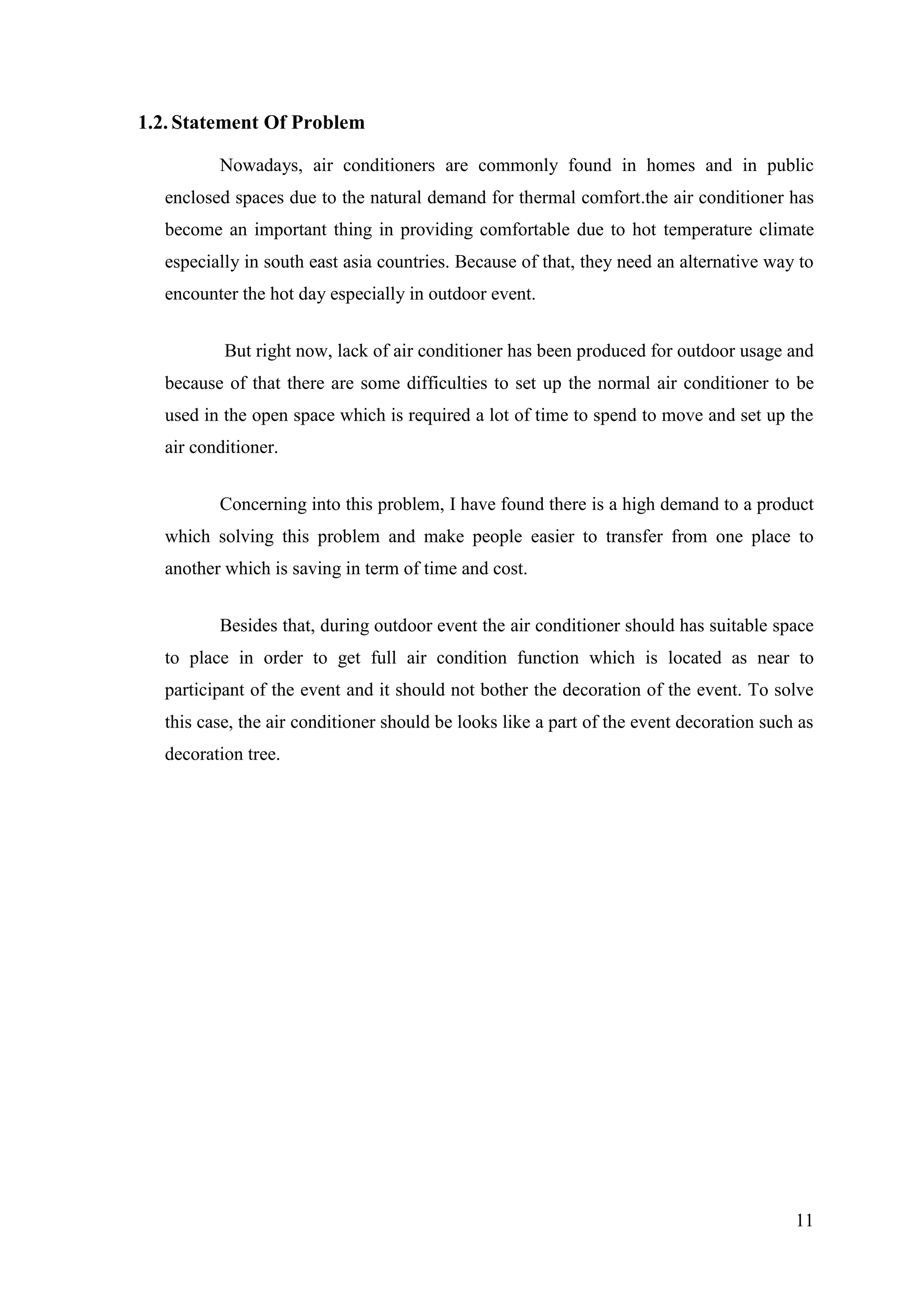 1.2. Statement Of Problem

Nowadays, air conditioners are commonly found in homes and in public enclosed spaces due to the natural demand for thermal comfort.the air conditioner has become an important thing in providing comfortable due to hot temperature climate especially in south east asia countries. Because of that, they need an alternative way to encounter the hot day especially in outdoor event.

But right now, lack of air conditioner has been produced for outdoor usage and because of that there are some difficulties to set up the normal air conditioner to be used in the open space which is required a lot of time to spend to move and set up the air conditioner.

Concerning into this problem, I have found there is a high demand to a product which solving this problem and make people easier to transfer from one place to another which is saving in term of time and cost.

Besides that, during outdoor event the air conditioner should has suitable space to place in order to get full air condition function which is located as near to participant of the event and it should not bother the decoration of the event. To solve this case, the air conditioner should be looks like a part of the event decoration such as decoration tree.

11